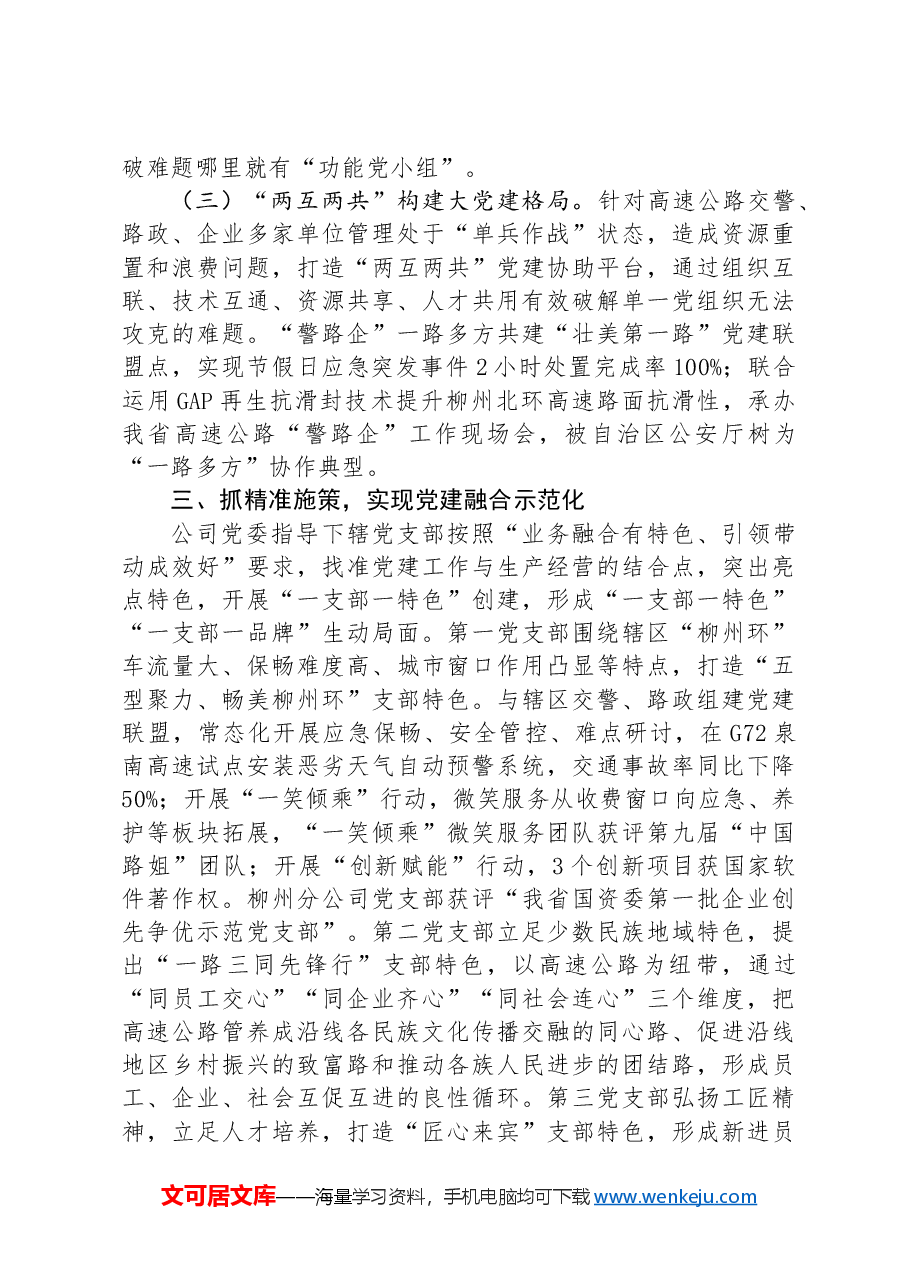 破难题哪里就有“功能党小组”。

（三）“两互两共”构建大党建格局。针对高速公路交警、路政、企业多家单位管理处于“单兵作战”状态，造成资源重置和浪费问题，打造“两互两共”党建协助平台，通过组织互联、技术互通、资源共享、人才共用有效破解单一党组织无法攻克的难题。“警路企”一路多方共建“壮美第一路”党建联盟点，实现节假日应急突发事件2小时处置完成率100%；联合运用GAP再生抗滑封技术提升柳州北环高速路面抗滑性，承办我省高速公路“警路企”工作现场会，被自治区公安厅树为“一路多方”协作典型。

三、抓精准施策，实现党建融合示范化

公司党委指导下辖党支部按照“业务融合有特色、引领带动成效好”要求，找准党建工作与生产经营的结合点，突出亮点特色，开展“一支部一特色”创建，形成“一支部一特色”“一支部一品牌”生动局面。第一党支部围绕辖区“柳州环”车流量大、保畅难度高、城市窗口作用凸显等特点，打造“五型聚力、畅美柳州环”支部特色。与辖区交警、路政组建党建联盟，常态化开展应急保畅、安全管控、难点研讨，在G72泉南高速试点安装恶劣天气自动预警系统，交通事故率同比下降50%；开展“一笑倾乘”行动，微笑服务从收费窗口向应急、养护等板块拓展，“一笑倾乘”微笑服务团队获评第九届“中国路姐”团队；开展“创新赋能”行动，3个创新项目获国家软件著作权。柳州分公司党支部获评“我省国资委第一批企业创先争优示范党支部”。第二党支部立足少数民族地域特色，提出“一路三同先锋行”支部特色，以高速公路为纽带，通过“同员工交心”“同企业齐心”“同社会连心”三个维度，把高速公路管养成沿线各民族文化传播交融的同心路、促进沿线地区乡村振兴的致富路和推动各族人民进步的团结路，形成员工、企业、社会互促互进的良性循环。第三党支部弘扬工匠精神，立足人才培养，打造“匠心来宾”支部特色，形成新进员

文可居文库——海量学习资料，手机电脑均可下载www.wenkeju.com